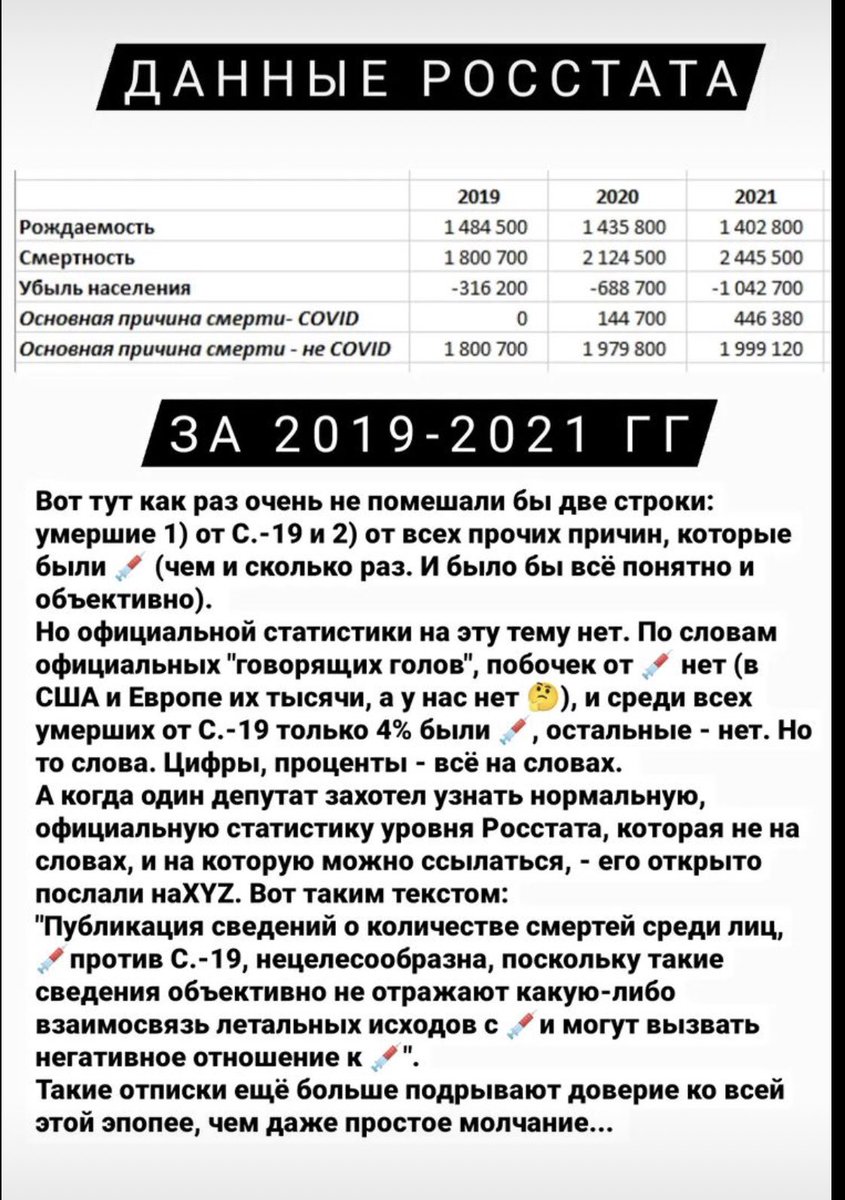 ДАННЫЕ РОССТАТА

| | 2019 | 2020 | 2021 |
|---|---|---|---|
| Рождаемость | 1 484 500 | 1 435 800 | 1 402 800 |
| Смертность | 1 800 700 | 2 124 500 | 2 445 500 |
| Убыль населения | -316 200 | -688 700 | -1 042 700 |
| Основная причина смерти- COVID | 0 | 144 700 | 446 380 |
| Основная причина смерти - не COVID | 1 800 700 | 1 979 800 | 1 999 120 |

ЗА 2019-2021 ГГ

Вот тут как раз очень не помешали бы две строки: умершие 1) от С.-19 и 2) от всех прочих причин, которые были 💉 (чем и сколько раз. И было бы всё понятно и объективно).
Но официальной статистики на эту тему нет. По словам официальных "говорящих голов", побочек от 💉 нет (в США и Европе их тысячи, а у нас нет 🤔), и среди всех умерших от С.-19 только 4% были 💉, остальные - нет. Но то слова. Цифры, проценты - всё на словах.
А когда один депутат захотел узнать нормальную, официальную статистику уровня Росстата, которая не на словах, и на которую можно ссылаться, - его открыто послали наXYZ. Вот таким текстом:
"Публикация сведений о количестве смертей среди лиц, 💉 против С.-19, нецелесообразна, поскольку такие сведения объективно не отражают какую-либо взаимосвязь летальных исходов с 💉 и могут вызвать негативное отношение к 💉".
Такие отписки ещё больше подрывают доверие ко всей этой эпопее, чем даже простое молчание...